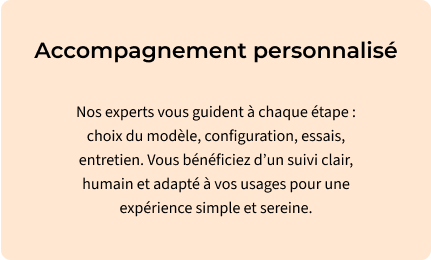 Accompagnement personnalisé

Nos experts vous guident à chaque étape : choix du modèle, configuration, essais, entretien. Vous bénéficiez d’un suivi clair, humain et adapté à vos usages pour une expérience simple et sereine.